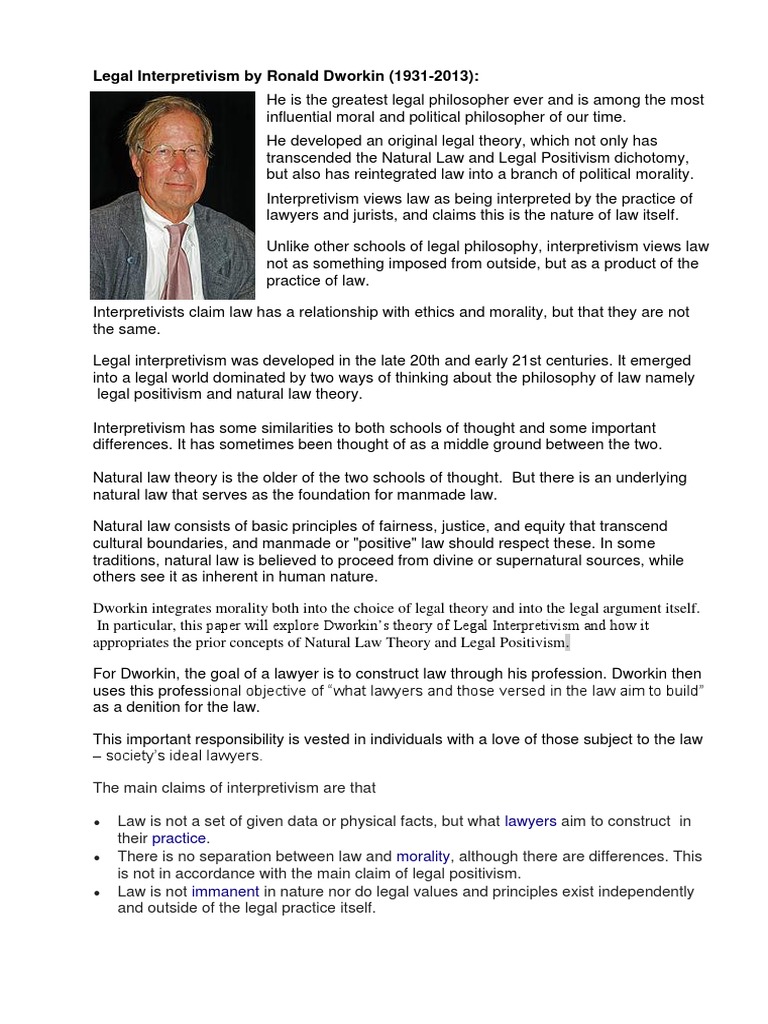 Legal Interpretivism by Ronald Dworkin (1931-2013):

He is the greatest legal philosopher ever and is among the most influential moral and political philosopher of our time.

He developed an original legal theory, which not only has transcended the Natural Law and Legal Positivism dichotomy, but also has reintegrated law into a branch of political morality.

Interpretivism views law as being interpreted by the practice of lawyers and jurists, and claims this is the nature of law itself.

Unlike other schools of legal philosophy, interpretivism views law not as something imposed from outside, but as a product of the practice of law.

Interpretivists claim law has a relationship with ethics and morality, but that they are not the same.

Legal interpretivism was developed in the late 20th and early 21st centuries. It emerged into a legal world dominated by two ways of thinking about the philosophy of law namely legal positivism and natural law theory.

Interpretivism has some similarities to both schools of thought and some important differences. It has sometimes been thought of as a middle ground between the two.

Natural law theory is the older of the two schools of thought. But there is an underlying natural law that serves as the foundation for manmade law.

Natural law consists of basic principles of fairness, justice, and equity that transcend cultural boundaries, and manmade or "positive" law should respect these. In some traditions, natural law is believed to proceed from divine or supernatural sources, while others see it as inherent in human nature.

Dworkin integrates morality both into the choice of legal theory and into the legal argument itself. In particular, this paper will explore Dworkin's theory of Legal Interpretivism and how it appropriates the prior concepts of Natural Law Theory and Legal Positivism.

For Dworkin, the goal of a lawyer is to construct law through his profession. Dworkin then uses this professional objective of "what lawyers and those versed in the law aim to build" as a denition for the law.

This important responsibility is vested in individuals with a love of those subject to the law – society's ideal lawyers.

The main claims of interpretivism are that

• Law is not a set of given data or physical facts, but what lawyers aim to construct in their practice.
• There is no separation between law and morality, although there are differences. This is not in accordance with the main claim of legal positivism.
• Law is not immanent in nature nor do legal values and principles exist independently and outside of the legal practice itself.